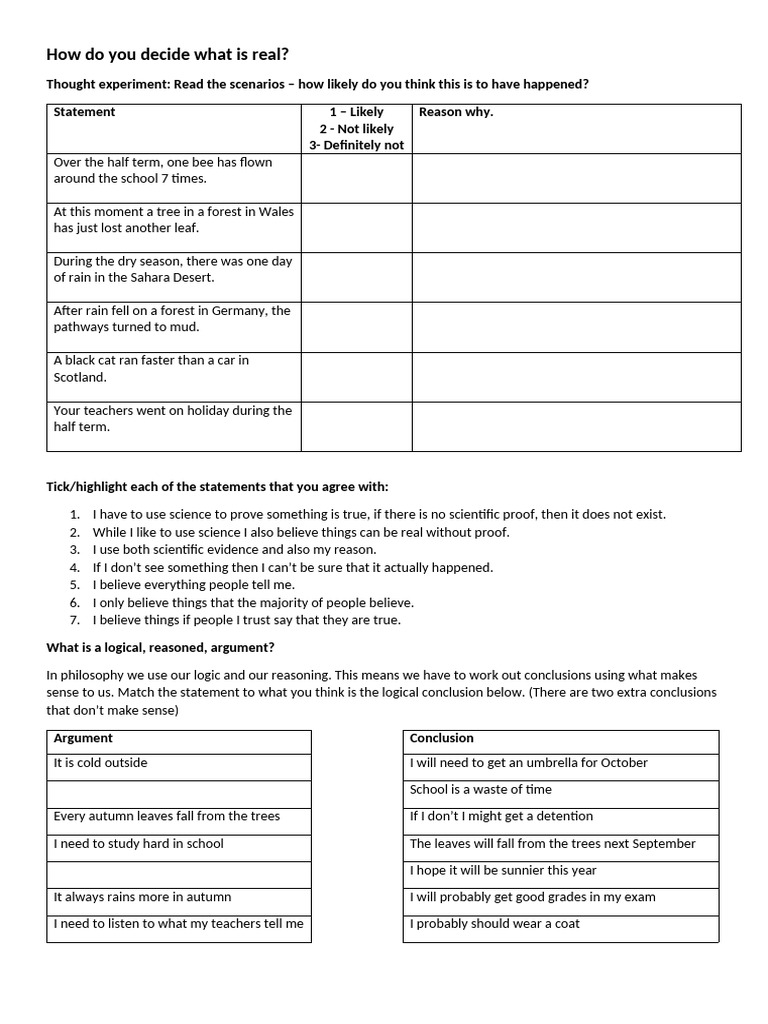 How do you decide what is real?

Thought experiment: Read the scenarios – how likely do you think this is to have happened?

| Statement | 1 – Likely 2 - Not likely 3- Definitely not | Reason why. |
|---|---|---|
| Over the half term, one bee has flown around the school 7 times. | | |
| At this moment a tree in a forest in Wales has just lost another leaf. | | |
| During the dry season, there was one day of rain in the Sahara Desert. | | |
| After rain fell on a forest in Germany, the pathways turned to mud. | | |
| A black cat ran faster than a car in Scotland. | | |
| Your teachers went on holiday during the half term. | | |

Tick/highlight each of the statements that you agree with:

1. I have to use science to prove something is true, if there is no scientific proof, then it does not exist.
2. While I like to use science I also believe things can be real without proof.
3. I use both scientific evidence and also my reason.
4. If I don't see something then I can't be sure that it actually happened.
5. I believe everything people tell me.
6. I only believe things that the majority of people believe.
7. I believe things if people I trust say that they are true.

What is a logical, reasoned, argument?

In philosophy we use our logic and our reasoning. This means we have to work out conclusions using what makes sense to us. Match the statement to what you think is the logical conclusion below. (There are two extra conclusions that don't make sense)

| Argument |
|---|
| It is cold outside |
| |
| Every autumn leaves fall from the trees |
| I need to study hard in school |
| |
| It always rains more in autumn |
| I need to listen to what my teachers tell me |

| Conclusion |
|---|
| I will need to get an umbrella for October |
| School is a waste of time |
| If I don't I might get a detention |
| The leaves will fall from the trees next September |
| I hope it will be sunnier this year |
| I will probably get good grades in my exam |
| I probably should wear a coat |